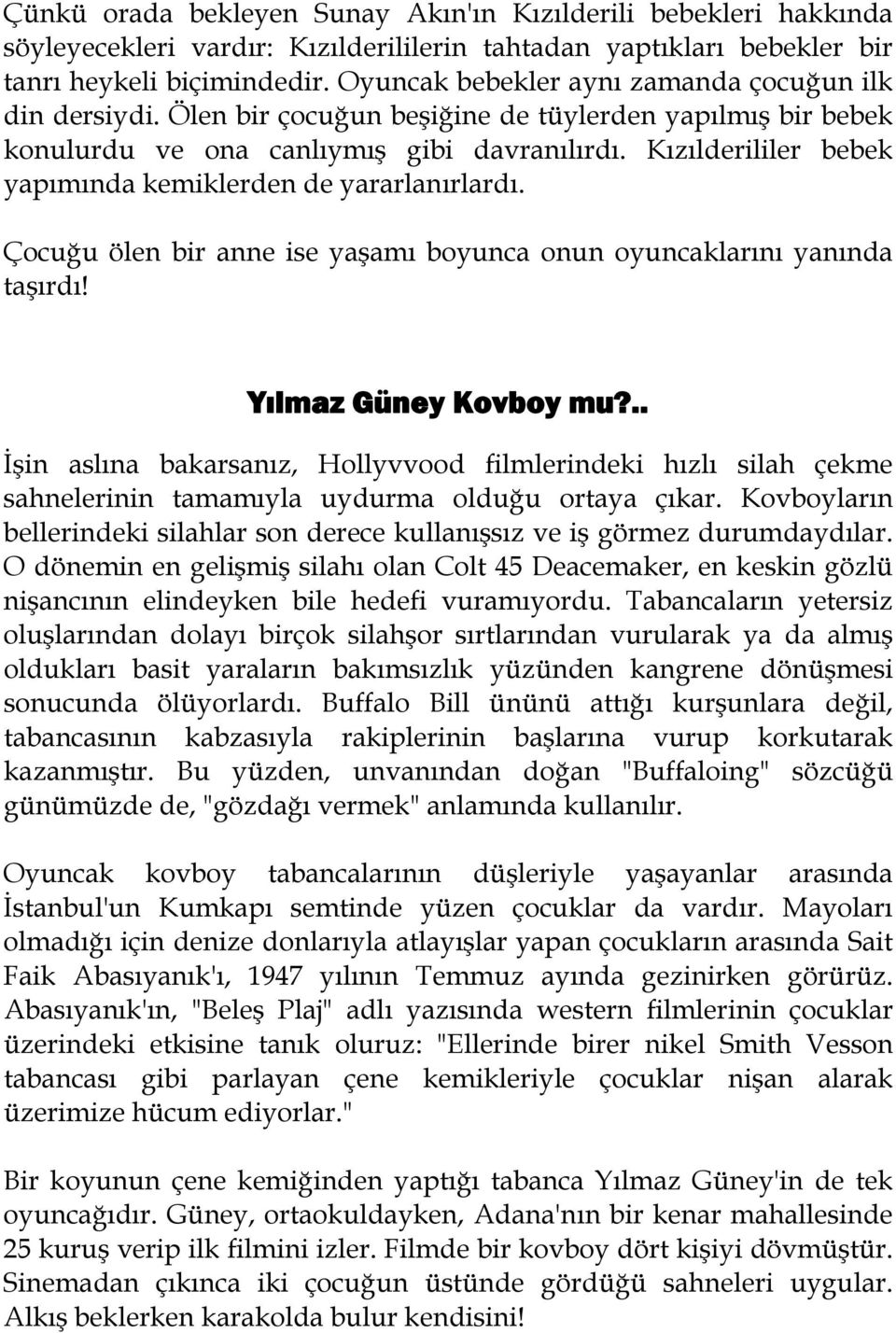 Çünkü orada bekleyen Sunay Akın'ın Kızılderili bebekleri hakkında söyleyecekleri vardır: Kızılderililerin tahtadan yaptıkları bebekler bir tanrı heykeli biçimindedir. Oyuncak bebekler aynı zamanda çocuğun ilk din dersiydi. Ölen bir çocuğun beşiğine de tüylerden yapılmış bir bebek konulurdu ve ona canlıymış gibi davranılırdı. Kızılderililer bebek yapımında kemiklerden de yararlanırlardı.

Çocuğu ölen bir anne ise yaşamı boyunca onun oyuncaklarını yanında taşırdı!

Yılmaz Güney Kovboy mu?..

İşin aslına bakarsanız, Hollyvvood filmlerindeki hızlı silah çekme sahnelerinin tamamıyla uydurma olduğu ortaya çıkar. Kovboyların bellerindeki silahlar son derece kullanışsız ve iş görmez durumdaydılar. O dönemin en gelişmiş silahı olan Colt 45 Deacemaker, en keskin gözlü nişancının elindeyken bile hedefi vuramıyordu. Tabancaların yetersiz oluşlarından dolayı birçok silahşor sırtlarından vurularak ya da almış oldukları basit yaraların bakımsızlık yüzünden kangrene dönüşmesi sonucunda ölüyorlardı. Buffalo Bill ününü attığı kurşunlara değil, tabancasının kabzasıyla rakiplerinin başlarına vurup korkutarak kazanmıştır. Bu yüzden, unvanından doğan "Buffaloing" sözcüğü günümüzde de, "gözdağı vermek" anlamında kullanılır.

Oyuncak kovboy tabancalarının düşleriyle yaşayanlar arasında İstanbul'un Kumkapı semtinde yüzen çocuklar da vardır. Mayoları olmadığı için denize donlarıyla atlayışlar yapan çocukların arasında Sait Faik Abasıyanık'ı, 1947 yılının Temmuz ayında gezinirken görürüz. Abasıyanık'ın, "Beleş Plaj" adlı yazısında western filmlerinin çocuklar üzerindeki etkisine tanık oluruz: "Ellerinde birer nikel Smith Vesson tabancası gibi parlayan çene kemikleriyle çocuklar nişan alarak üzerimize hücum ediyorlar."

Bir koyunun çene kemiğinden yaptığı tabanca Yılmaz Güney'in de tek oyuncağıdır. Güney, ortaokuldayken, Adana'nın bir kenar mahallesinde 25 kuruş verip ilk filmini izler. Filmde bir kovboy dört kişiyi dövmüştür. Sinemadan çıkınca iki çocuğun üstünde gördüğü sahneleri uygular. Alkış beklerken karakolda bulur kendisini!